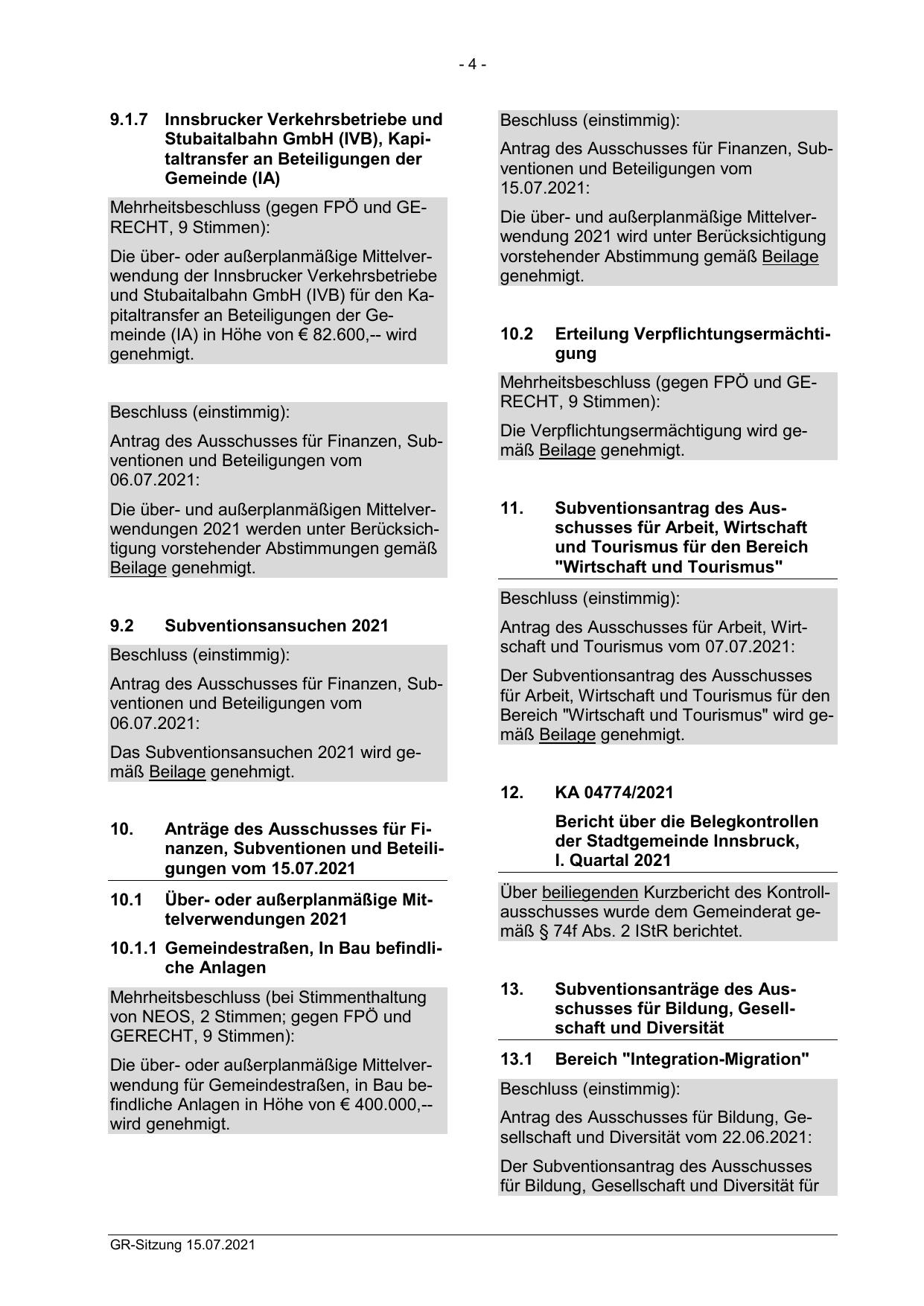 - 4 -

9.1.7 Innsbrucker Verkehrsbetriebe und Stubaitalbahn GmbH (IVB), Kapitaltransfer an Beteiligungen der Gemeinde (IA)

Mehrheitsbeschluss (gegen FPÖ und GERECHT, 9 Stimmen):

Die über- oder außerplanmäßige Mittelverwendung der Innsbrucker Verkehrsbetriebe und Stubaitalbahn GmbH (IVB) für den Kapitaltransfer an Beteiligungen der Gemeinde (IA) in Höhe von € 82.600,-- wird genehmigt.

Beschluss (einstimmig):

Antrag des Ausschusses für Finanzen, Subventionen und Beteiligungen vom 06.07.2021:

Die über- und außerplanmäßigen Mittelverwendungen 2021 werden unter Berücksichtigung vorstehender Abstimmungen gemäß Beilage genehmigt.

9.2 Subventionsansuchen 2021

Beschluss (einstimmig):

Antrag des Ausschusses für Finanzen, Subventionen und Beteiligungen vom 06.07.2021:

Das Subventionsansuchen 2021 wird gemäß Beilage genehmigt.

10. Anträge des Ausschusses für Finanzen, Subventionen und Beteiligungen vom 15.07.2021

10.1 Über- oder außerplanmäßige Mittelverwendungen 2021

10.1.1 Gemeindestraßen, In Bau befindliche Anlagen

Mehrheitsbeschluss (bei Stimmenthaltung von NEOS, 2 Stimmen; gegen FPÖ und GERECHT, 9 Stimmen):

Die über- oder außerplanmäßige Mittelverwendung für Gemeindestraßen, in Bau befindliche Anlagen in Höhe von € 400.000,-- wird genehmigt.

Beschluss (einstimmig):

Antrag des Ausschusses für Finanzen, Subventionen und Beteiligungen vom 15.07.2021:

Die über- und außerplanmäßige Mittelverwendung 2021 wird unter Berücksichtigung vorstehender Abstimmung gemäß Beilage genehmigt.

10.2 Erteilung Verpflichtungsermächtigung

Mehrheitsbeschluss (gegen FPÖ und GERECHT, 9 Stimmen):

Die Verpflichtungsermächtigung wird gemäß Beilage genehmigt.

11. Subventionsantrag des Ausschusses für Arbeit, Wirtschaft und Tourismus für den Bereich "Wirtschaft und Tourismus"

Beschluss (einstimmig):

Antrag des Ausschusses für Arbeit, Wirtschaft und Tourismus vom 07.07.2021:

Der Subventionsantrag des Ausschusses für Arbeit, Wirtschaft und Tourismus für den Bereich "Wirtschaft und Tourismus" wird gemäß Beilage genehmigt.

12. KA 04774/2021

Bericht über die Belegkontrollen der Stadtgemeinde Innsbruck, I. Quartal 2021

Über beiliegenden Kurzbericht des Kontrollausschusses wurde dem Gemeinderat gemäß § 74f Abs. 2 IStR berichtet.

13. Subventionsanträge des Ausschusses für Bildung, Gesellschaft und Diversität

13.1 Bereich "Integration-Migration"

Beschluss (einstimmig):

Antrag des Ausschusses für Bildung, Gesellschaft und Diversität vom 22.06.2021:

Der Subventionsantrag des Ausschusses für Bildung, Gesellschaft und Diversität für

GR-Sitzung 15.07.2021